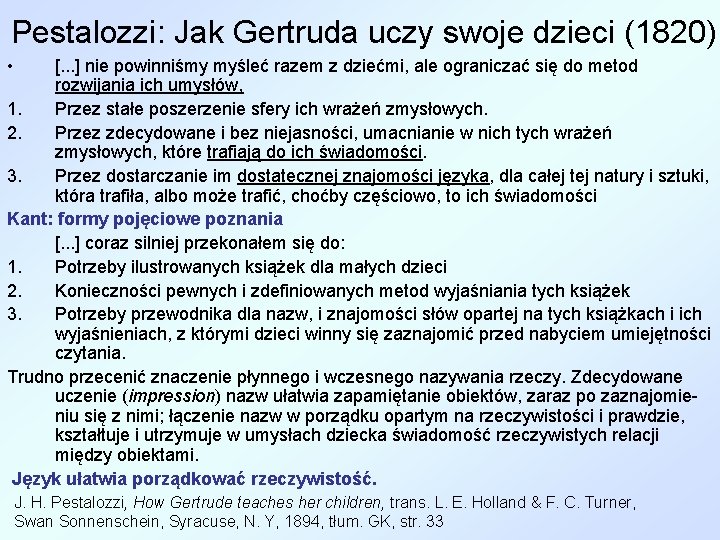 Pestalozzi: Jak Gertruda uczy swoje dzieci (1820)

• [...] nie powinniśmy myśleć razem z dziećmi, ale ograniczać się do metod rozwijania ich umysłów,

1. Przez stałe poszerzenie sfery ich wrażeń zmysłowych.

2. Przez zdecydowane i bez niejasności, umacnianie w nich tych wrażeń zmysłowych, które trafiają do ich świadomości.

3. Przez dostarczanie im dostatecznej znajomości języka, dla całej tej natury i sztuki, która trafiła, albo może trafić, choćby częściowo, to ich świadomości

Kant: formy pojęciowe poznania

[...] coraz silniej przekonałem się do:

1. Potrzeby ilustrowanych książek dla małych dzieci

2. Konieczności pewnych i zdefiniowanych metod wyjaśniania tych książek

3. Potrzeby przewodnika dla nazw, i znajomości słów opartej na tych książkach i ich wyjaśnieniach, z którymi dzieci winny się zaznajomić przed nabyciem umiejętności czytania.

Trudno przecenić znaczenie płynnego i wczesnego nazywania rzeczy. Zdecydowane uczenie (impression) nazw ułatwia zapamiętanie obiektów, zaraz po zaznajomieniu się z nimi; łączenie nazw w porządku opartym na rzeczywistości i prawdzie, kształtuje i utrzymuje w umysłach dziecka świadomość rzeczywistych relacji między obiektami.

Język ułatwia porządkować rzeczywistość.

J. H. Pestalozzi, How Gertrude teaches her children, trans. L. E. Holland & F. C. Turner, Swan Sonnenschein, Syracuse, N. Y, 1894, tłum. GK, str. 33